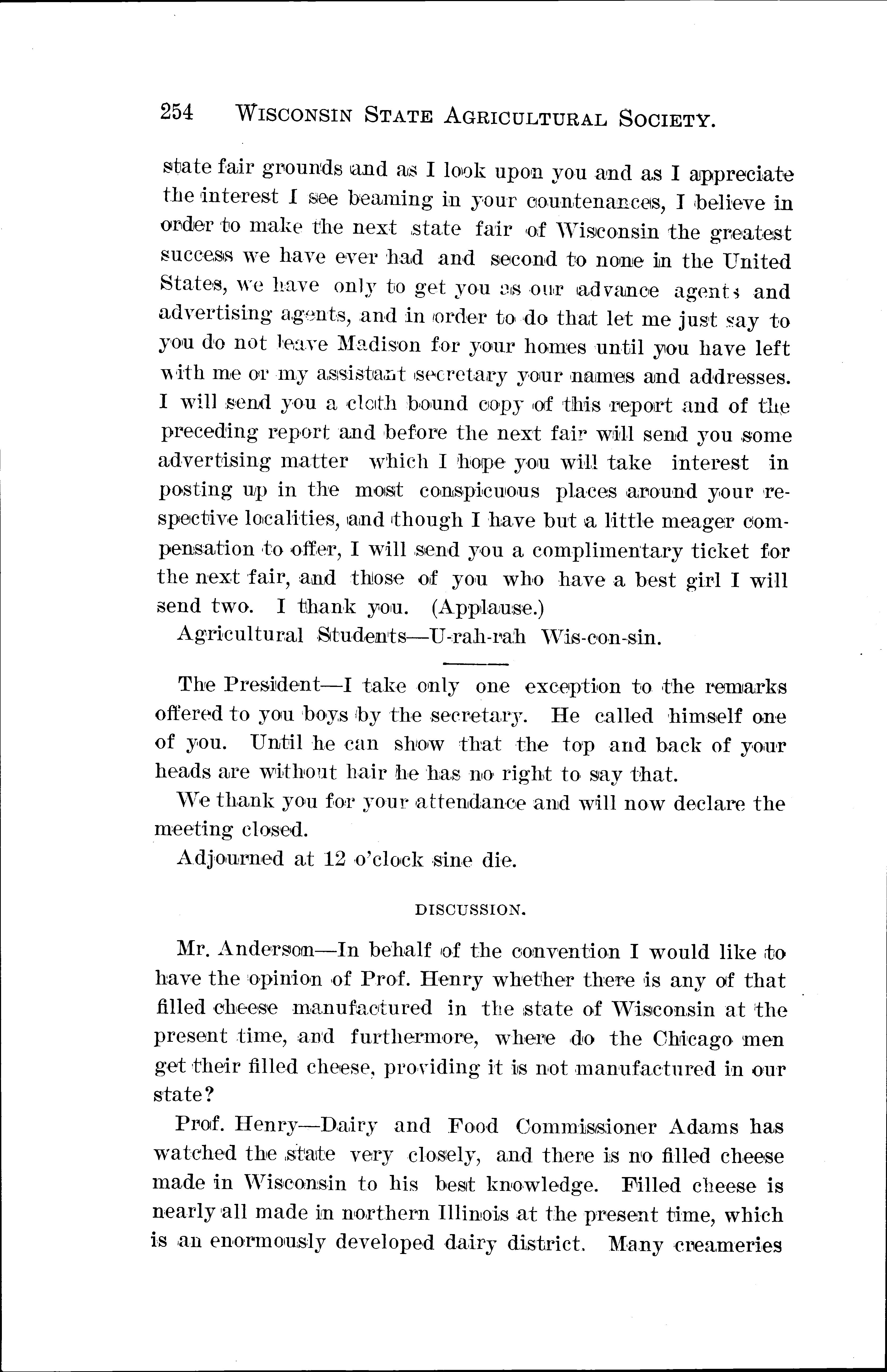 254 WISCONSIN STATE AGRICULTURAL SOCIETY.

state fair grounds and as I look upon you and as I appreciate the interest I see beaming in your countenances, I believe in order to make the next state fair of Wisconsin the greatest success we have ever had and second to none in the United States, we have only to get you as our advance agents and advertising agents, and in order to do that let me just say to you do not leave Madison for your homes until you have left with me or my assistant secretary your names and addresses. I will send you a cloth bound copy of this report and of the preceding report and before the next fair will send you some advertising matter which I hope you will take interest in posting up in the most conspicuous places around your respective localities, and though I have but a little meager compensation to offer, I will send you a complimentary ticket for the next fair, and those of you who have a best girl I will send two. I thank you. (Applause.)

Agricultural Students—U-rah-rah Wis-con-sin.

The President—I take only one exception to the remarks offered to you boys by the secretary. He called himself one of you. Until he can show that the top and back of your heads are without hair he has no right to say that.

We thank you for your attendance and will now declare the meeting closed.

Adjourned at 12 o'clock sine die.

DISCUSSION.

Mr. Anderson—In behalf of the convention I would like to have the opinion of Prof. Henry whether there is any of that filled cheese manufactured in the state of Wisconsin at the present time, and furthermore, where do the Chicago men get their filled cheese, providing it is not manufactured in our state?

Prof. Henry—Dairy and Food Commissioner Adams has watched the state very closely, and there is no filled cheese made in Wisconsin to his best knowledge. Filled cheese is nearly all made in northern Illinois at the present time, which is an enormously developed dairy district. Many creameries